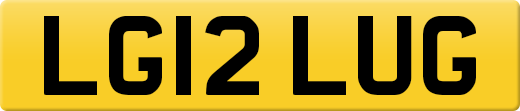 LG12 LUG